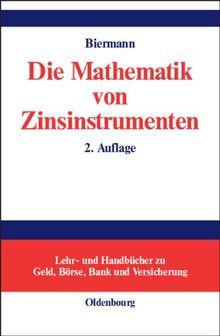 Biermann

Die Mathematik von Zinsinstrumenten

2. Auflage

Lehr- und Handbücher zu Geld, Börse, Bank und Versicherung

Oldenbourg